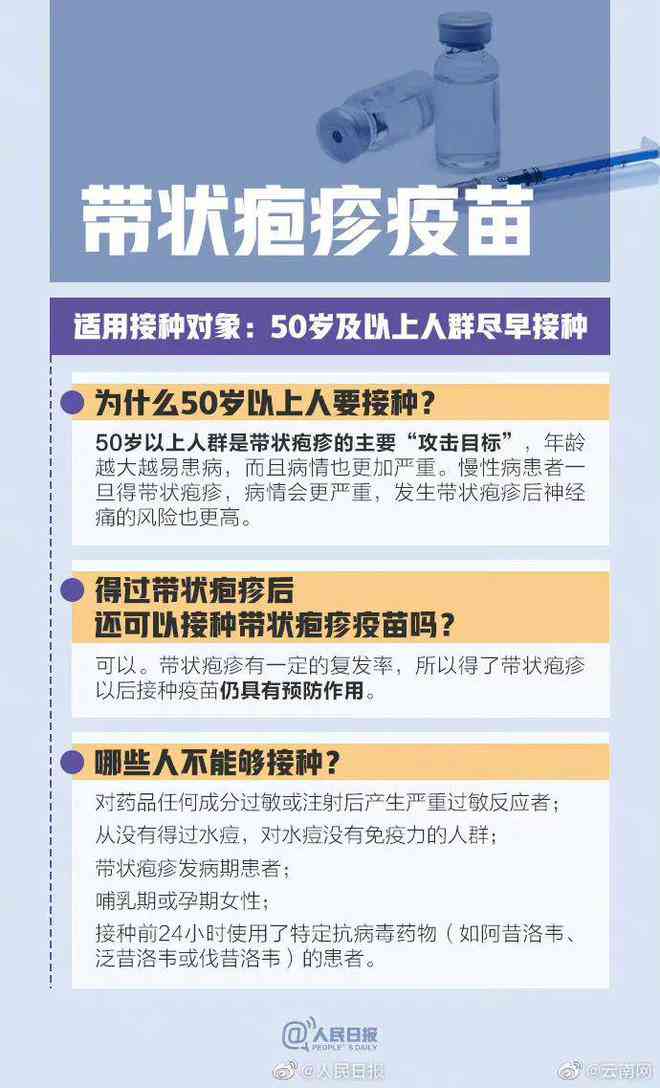 带状疱疹疫苗

适用接种对象：50岁及以上人群尽早接种

为什么50岁以上人要接种？

50岁以上人群是带状疱疹的主要“攻击目标”，年龄越大越易患病，而且病情也更加严重。慢性病患者一旦得带状疱疹，病情会更严重，发生带状疱疹后神经痛的风险也更高。

得过带状疱疹后
还可以接种带状疱疹疫苗吗？

可以。带状疱疹有一定的复发率，所以得了带状疱疹以后接种疫苗仍具有预防作用。

哪些人不能够接种？

对药品任何成分过敏或注射后产生严重过敏反应者；
从没有得过水痘，对水痘没有免疫力的人群；
带状疱疹发病期患者；
哺乳期或孕期女性；
接种前24小时使用了特定抗病毒药物（如阿昔洛韦、泛昔洛韦或伐昔洛韦）的患者。

@人民日报 PEOPLE'S DAILY

@人民日报

@云南网